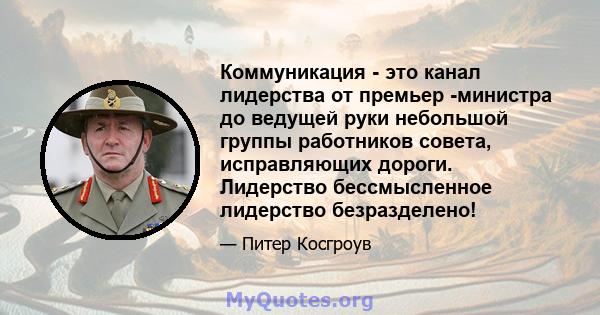 Коммуникация - это канал лидерства от премьер -министра до ведущей руки небольшой группы работников совета, исправляющих дороги. Лидерство бессмысленное лидерство безразделено!

— Питер Косгроув

MyQuotes.org